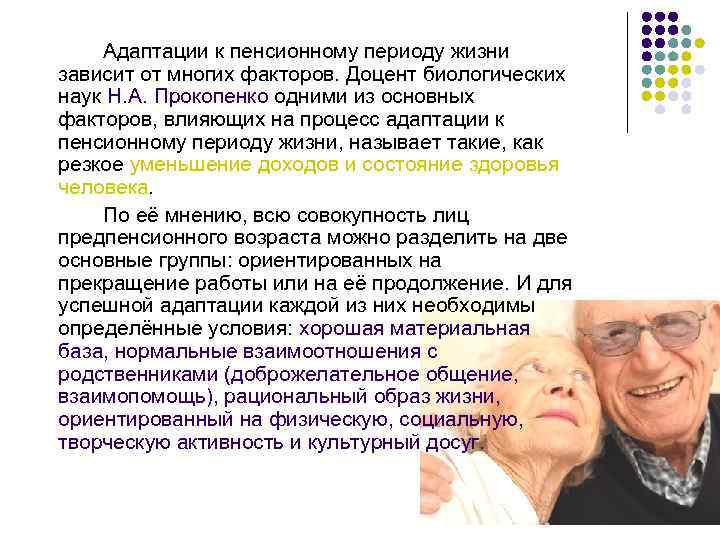 Адаптации к пенсионному периоду жизни зависит от многих факторов. Доцент биологических наук Н.А. Прокопенко одними из основных факторов, влияющих на процесс адаптации к пенсионному периоду жизни, называет такие, как резкое уменьшение доходов и состояние здоровья человека.

По её мнению, всю совокупность лиц предпенсионного возраста можно разделить на две основные группы: ориентированных на прекращение работы или на её продолжение. И для успешной адаптации каждой из них необходимы определённые условия: хорошая материальная база, нормальные взаимоотношения с родственниками (доброжелательное общение, взаимопомощь), рациональный образ жизни, ориентированный на физическую, социальную, творческую активность и культурный досуг.